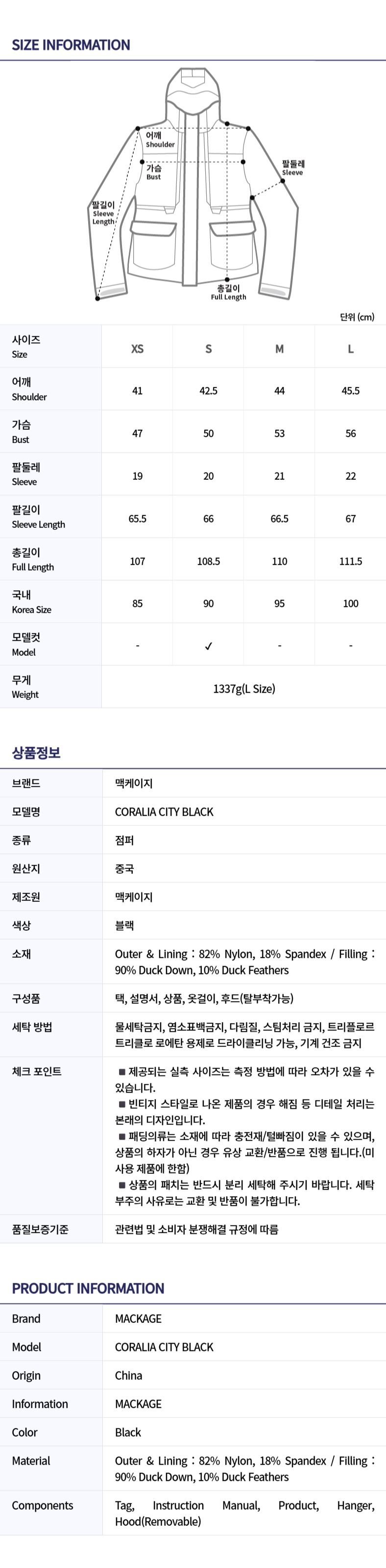 SIZE INFORMATION

어깨
Shoulder

가슴
Bust

팔둘레
Sleeve

팔길이
Sleeve Length

총길이
Full Length

단위 (cm)

| 사이즈 Size | XS | S | M | L |
|---|---|---|---|---|
| 어깨 Shoulder | 41 | 42.5 | 44 | 45.5 |
| 가슴 Bust | 47 | 50 | 53 | 56 |
| 팔둘레 Sleeve | 19 | 20 | 21 | 22 |
| 팔길이 Sleeve Length | 65.5 | 66 | 66.5 | 67 |
| 총길이 Full Length | 107 | 108.5 | 110 | 111.5 |
| 국내 Korea Size | 85 | 90 | 95 | 100 |
| 모델컷 Model | - | ✓ | - | - |
| 무게 Weight | 1337g(L Size) | | | |

상품정보

| 브랜드 | 맥케이지 |
|---|---|
| 모델명 | CORALIA CITY BLACK |
| 종류 | 점퍼 |
| 원산지 | 중국 |
| 제조원 | 맥케이지 |
| 색상 | 블랙 |
| 소재 | Outer & Lining : 82% Nylon, 18% Spandex / Filling : 90% Duck Down, 10% Duck Feathers |
| 구성품 | 택, 설명서, 상품, 옷걸이, 후드(탈부착가능) |
| 세탁 방법 | 물세탁금지, 염소표백금지, 다림질, 스팀처리 금지, 트리플로르 트리클로 로에탄 용제로 드라이클리닝 가능, 기계 건조 금지 |
| 체크 포인트 | ■ 제공되는 실측 사이즈는 측정 방법에 따라 오차가 있을 수 있습니다. ■ 빈티지 스타일로 나온 제품의 경우 해짐 등 디테일 처리는 본래의 디자인입니다. ■ 패딩의류는 소재에 따라 충전재/털빠짐이 있을 수 있으며, 상품의 하자가 아닌 경우 유상 교환/반품으로 진행 됩니다.(미사용 제품에 한함) ■ 상품의 패치는 반드시 분리 세탁해 주시기 바랍니다. 세탁 부주의 사유로는 교환 및 반품이 불가합니다. |
| 품질보증기준 | 관련법 및 소비자 분쟁해결 규정에 따름 |

PRODUCT INFORMATION

| Brand | MACKAGE |
|---|---|
| Model | CORALIA CITY BLACK |
| Origin | China |
| Information | MACKAGE |
| Color | Black |
| Material | Outer & Lining : 82% Nylon, 18% Spandex / Filling : 90% Duck Down, 10% Duck Feathers |
| Components | Tag, Instruction Manual, Product, Hanger, Hood(Removable) |